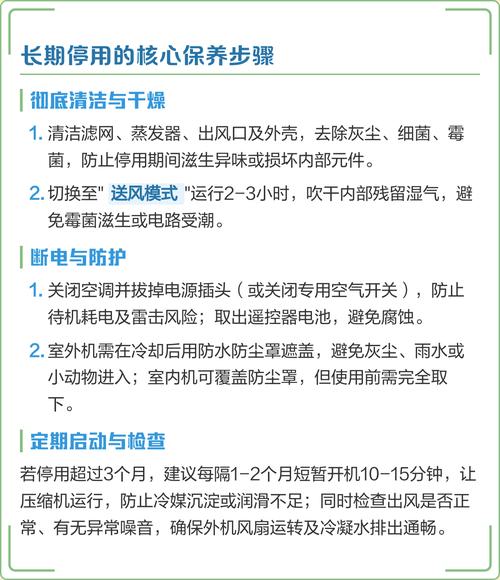 长期停用的核心保养步骤

彻底清洁与干燥

1. 清洁滤网、蒸发器、出风口及外壳，去除灰尘、细菌、霉菌，防止停用期间滋生异味或损坏内部元件。

2. 切换至" 送风模式 "运行2-3小时，吹干内部残留湿气，避免霉菌滋生或电路受潮。

断电与防护

1. 关闭空调并拔掉电源插头（或关闭专用空气开关），防止待机耗电及雷击风险；取出遥控器电池，避免腐蚀。

2. 室外机需在冷却后用防水防尘罩遮盖，避免灰尘、雨水或小动物进入；室内机可覆盖防尘罩，但使用前需完全取下。

定期启动与检查

若停用超过3个月，建议每隔1-2个月短暂开机10-15分钟，让压缩机运行，防止冷媒沉淀或润滑不足；同时检查出风是否正常、有无异常噪音，确保外机风扇运转及冷凝水排出通畅。